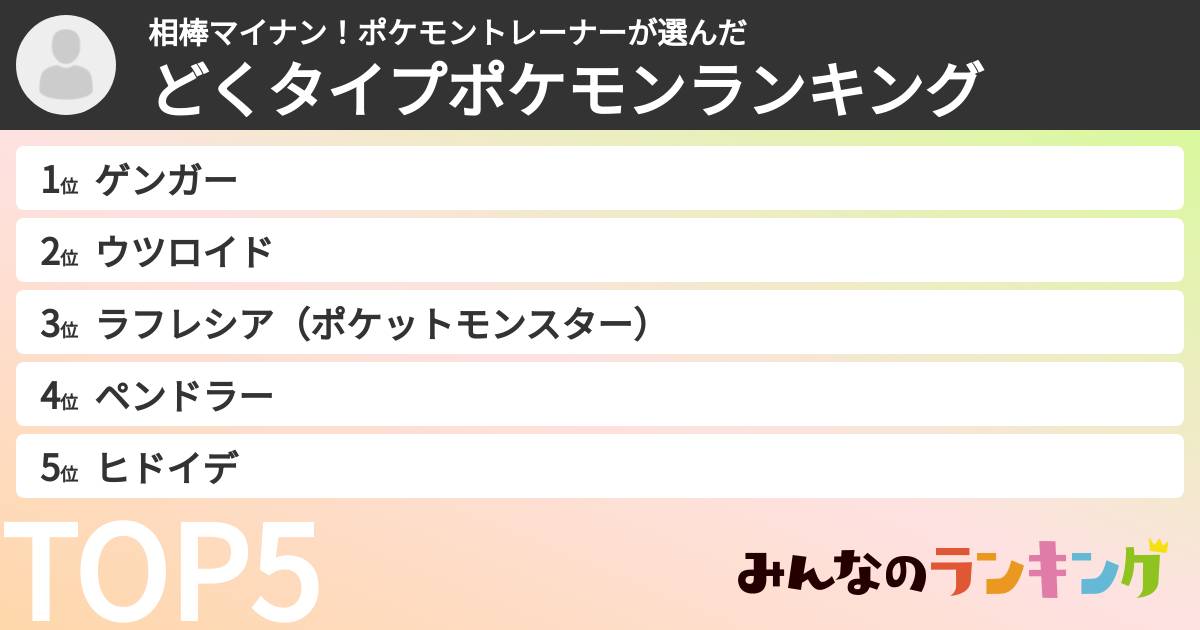 相棒マイナン！ポケモントレーナーが選んだ
どくタイプポケモンランキング

1位 ゲンガー
2位 ウツロイド
3位 ラフレシア（ポケットモンスター）
4位 ペンドラー
5位 ヒドイデ

TOP5

みんなのランキング